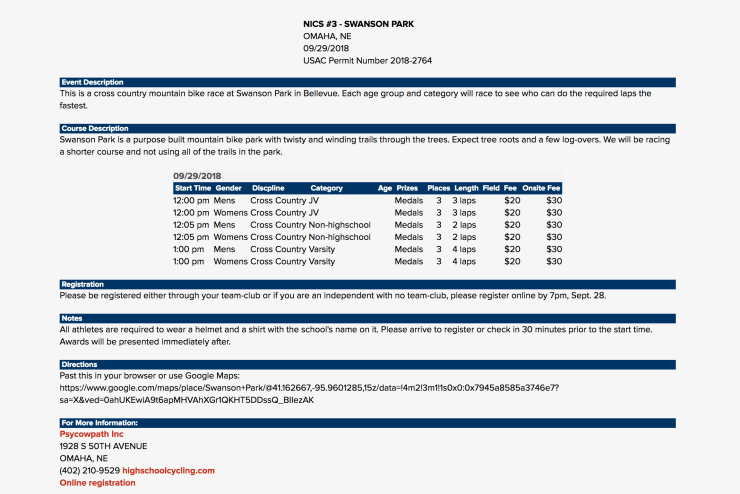 NICS #3 - SWANSON PARK
OMAHA, NE
09/29/2018
USAC Permit Number 2018-2764

Event Description
This is a cross country mountain bike race at Swanson Park in Bellevue. Each age group and category will race to see who can do the required laps the fastest.

Course Description
Swanson Park is a purpose built mountain bike park with twisty and winding trails through the trees. Expect tree roots and a few log-overs. We will be racing a shorter course and not using all of the trails in the park.

09/29/2018

| Start Time | Gender | Discpline | Category | Age | Prizes | Places | Length | Field | Fee | Onsite Fee |
|---|---|---|---|---|---|---|---|---|---|---|
| 12:00 pm | Mens | Cross Country | JV | | Medals | 3 | 3 laps | | $20 | $30 |
| 12:00 pm | Womens | Cross Country | JV | | Medals | 3 | 3 laps | | $20 | $30 |
| 12:05 pm | Mens | Cross Country | Non-highschool | | Medals | 3 | 2 laps | | $20 | $30 |
| 12:05 pm | Womens | Cross Country | Non-highschool | | Medals | 3 | 2 laps | | $20 | $30 |
| 1:00 pm | Mens | Cross Country | Varsity | | Medals | 3 | 4 laps | | $20 | $30 |
| 1:00 pm | Womens | Cross Country | Varsity | | Medals | 3 | 4 laps | | $20 | $30 |

Registration
Please be registered either through your team-club or if you are an independent with no team-club, please register online by 7pm, Sept. 28.

Notes
All athletes are required to wear a helmet and a shirt with the school's name on it. Please arrive to register or check in 30 minutes prior to the start time. Awards will be presented immediately after.

Directions
Past this in your browser or use Google Maps:
https://www.google.com/maps/place/Swanson+Park/@41.162667,-95.9601285,15z/data=!4m2!3m1!1s0x0:0x7945a8585a3746e7?sa=X&ved=0ahUKEwiA9t6apMHVAhXGr1QKHT5DDssQ_BIIezAK

For More Information:
Psycowpath Inc
1928 S 50TH AVENUE
OMAHA, NE
(402) 210-9529 highschoolcycling.com
Online registration